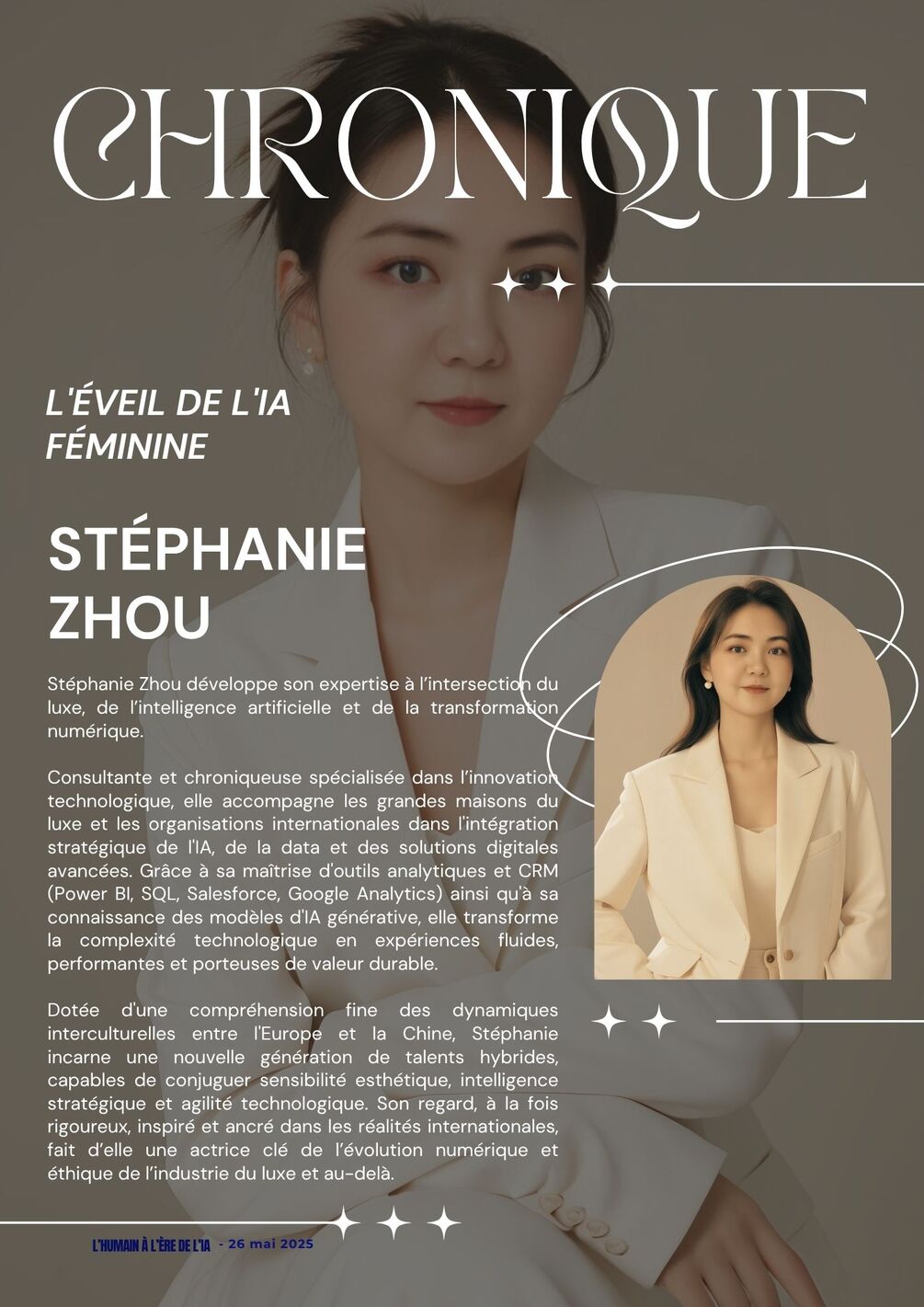 CHRONIQUE

L'ÉVEIL DE L'IA FÉMININE

STÉPHANIE ZHOU

Stéphanie Zhou développe son expertise à l'intersection du luxe, de l'intelligence artificielle et de la transformation numérique.

Consultante et chroniqueuse spécialisée dans l'innovation technologique, elle accompagne les grandes maisons du luxe et les organisations internationales dans l'intégration stratégique de l'IA, de la data et des solutions digitales avancées. Grâce à sa maîtrise d'outils analytiques et CRM (Power BI, SQL, Salesforce, Google Analytics) ainsi qu'à sa connaissance des modèles d'IA générative, elle transforme la complexité technologique en expériences fluides, performantes et porteuses de valeur durable.

Dotée d'une compréhension fine des dynamiques interculturelles entre l'Europe et la Chine, Stéphanie incarne une nouvelle génération de talents hybrides, capables de conjuguer sensibilité esthétique, intelligence stratégique et agilité technologique. Son regard, à la fois rigoureux, inspiré et ancré dans les réalités internationales, fait d'elle une actrice clé de l'évolution numérique et éthique de l'industrie du luxe et au-delà.

L'HUMAIN À L'ÈRE DE L'IA - 26 mai 2025